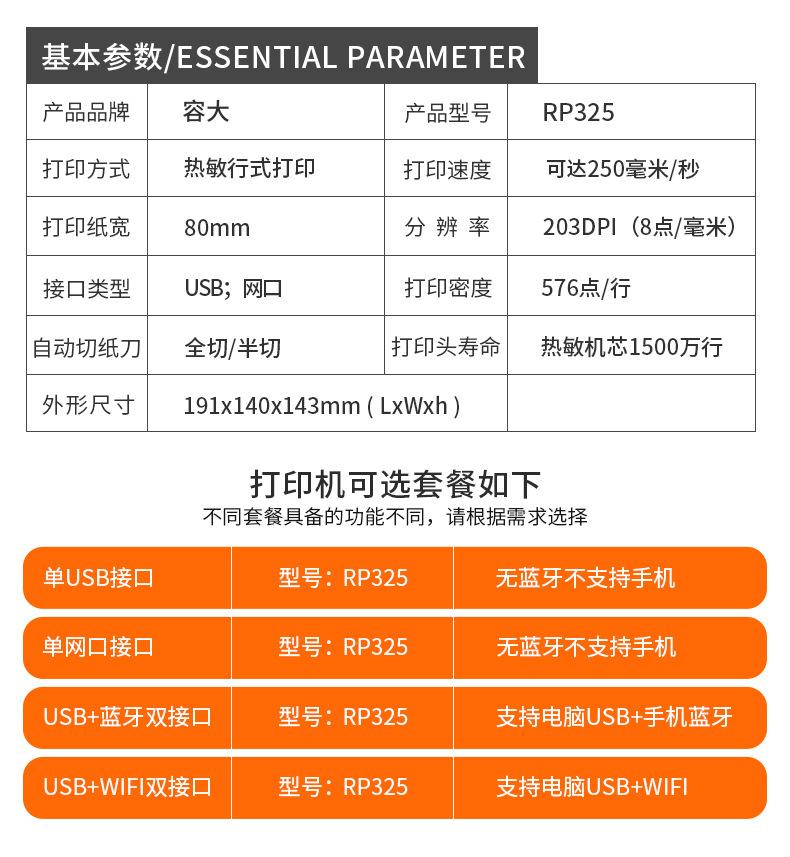 基本参数/ESSENTIAL PARAMETER

| 产品品牌 | 容大 | 产品型号 | RP325 |
|---|---|---|---|
| 打印方式 | 热敏行式打印 | 打印速度 | 可达250毫米/秒 |
| 打印纸宽 | 80mm | 分 辨 率 | 203DPI（8点/毫米） |
| 接口类型 | USB；网口 | 打印密度 | 576点/行 |
| 自动切纸刀 | 全切/半切 | 打印头寿命 | 热敏机芯1500万行 |
| 外形尺寸 | 191x140x143mm ( LxWxh ) | | |

打印机可选套餐如下
不同套餐具备的功能不同，请根据需求选择

| 单USB接口 | 型号：RP325 | 无蓝牙不支持手机 |
|---|---|---|
| 单网口接口 | 型号：RP325 | 无蓝牙不支持手机 |
| USB+蓝牙双接口 | 型号：RP325 | 支持电脑USB+手机蓝牙 |
| USB+WIFI双接口 | 型号：RP325 | 支持电脑USB+WIFI |